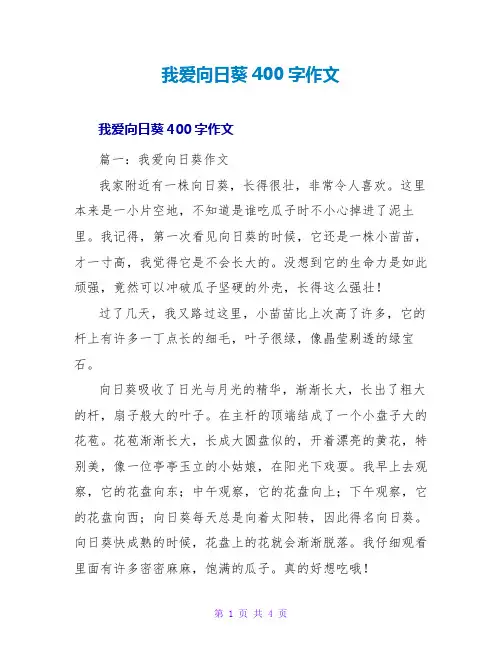 我爱向日葵400字作文

我爱向日葵400字作文

篇一：我爱向日葵作文

我家附近有一株向日葵，长得很壮，非常令人喜欢。这里本来是一小片空地，不知道是谁吃瓜子时不小心掉进了泥土里。我记得，第一次看见向日葵的时候，它还是一株小苗苗，才一寸高，我觉得它是不会长大的。没想到它的生命力是如此顽强，竟然可以冲破瓜子坚硬的外壳，长得这么强壮！

过了几天，我又路过这里，小苗苗比上次高了许多，它的杆上有许多一丁点长的细毛，叶子很绿，像晶莹剔透的绿宝石。

向日葵吸收了日光与月光的精华，渐渐长大，长出了粗大的杆，扇子般大的叶子。在主杆的顶端结成了一个小盘子大的花苞。花苞渐渐长大，长成大圆盘似的，开着漂亮的黄花，特别美，像一位亭亭玉立的小姑娘，在阳光下戏耍。我早上去观察，它的花盘向东；中午观察，它的花盘向上；下午观察，它的花盘向西；向日葵每天总是向着太阳转，因此得名向日葵。向日葵快成熟的时候，花盘上的花就会渐渐脱落。我仔细观看里面有许多密密麻麻，饱满的瓜子。真的好想吃哦！

第 1 页 共 4 页